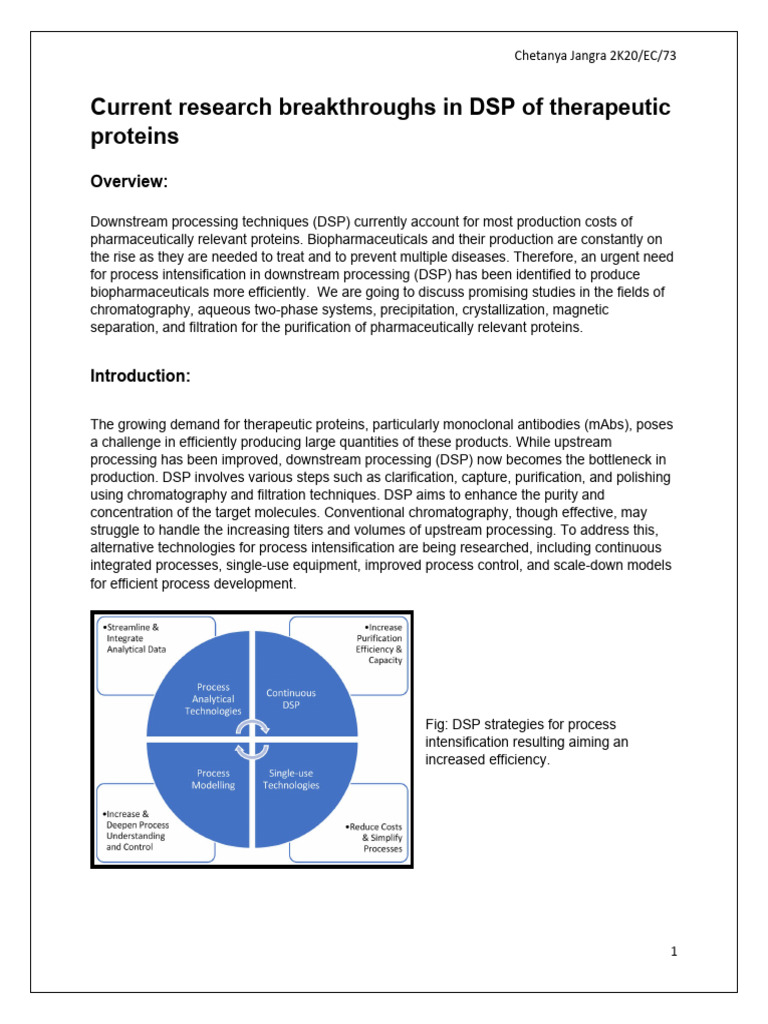 Chetanya Jangra 2K20/EC/73

Current research breakthroughs in DSP of therapeutic proteins

Overview:

Downstream processing techniques (DSP) currently account for most production costs of pharmaceutically relevant proteins. Biopharmaceuticals and their production are constantly on the rise as they are needed to treat and to prevent multiple diseases. Therefore, an urgent need for process intensification in downstream processing (DSP) has been identified to produce biopharmaceuticals more efficiently. We are going to discuss promising studies in the fields of chromatography, aqueous two-phase systems, precipitation, crystallization, magnetic separation, and filtration for the purification of pharmaceutically relevant proteins.

Introduction:

The growing demand for therapeutic proteins, particularly monoclonal antibodies (mAbs), poses a challenge in efficiently producing large quantities of these products. While upstream processing has been improved, downstream processing (DSP) now becomes the bottleneck in production. DSP involves various steps such as clarification, capture, purification, and polishing using chromatography and filtration techniques. DSP aims to enhance the purity and concentration of the target molecules. Conventional chromatography, though effective, may struggle to handle the increasing titers and volumes of upstream processing. To address this, alternative technologies for process intensification are being researched, including continuous integrated processes, single-use equipment, improved process control, and scale-down models for efficient process development.

•Streamline & Integrate Analytical Data

•Increase Purification Efficiency & Capacity

Process Analytical Technologies

Continuous DSP

Process Modelling

Single-use Technologies

•Increase & Deepen Process Understanding and Control

•Reduce Costs & Simplify Processes

Fig: DSP strategies for process intensification resulting aiming an increased efficiency.

1